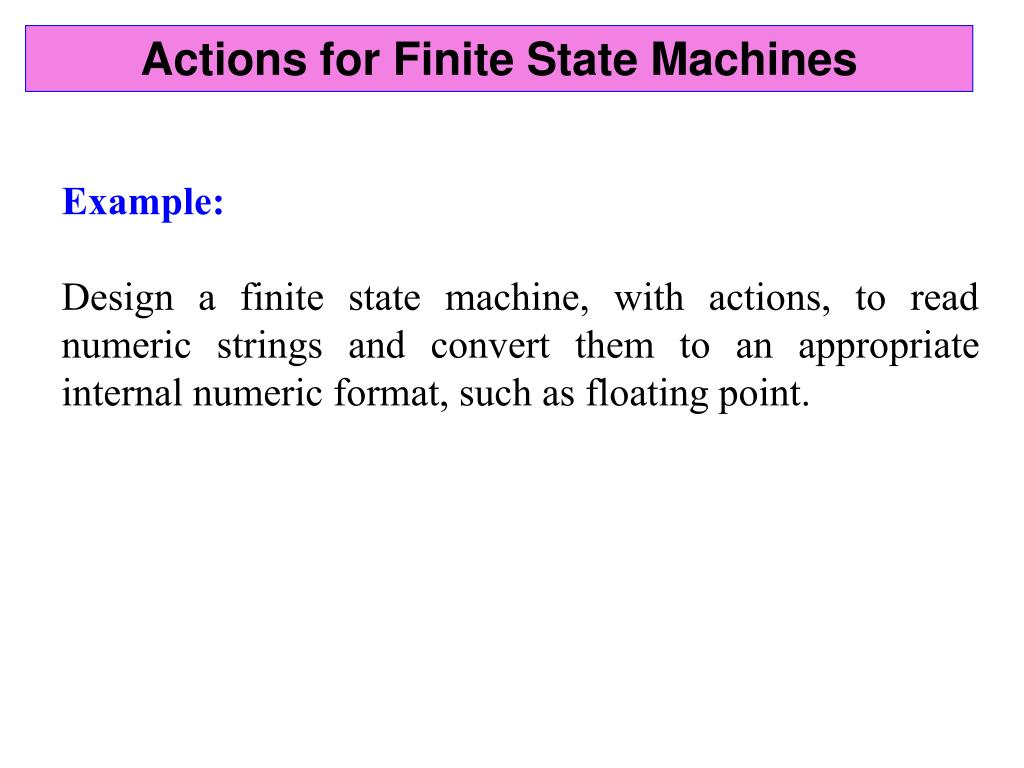 Actions for Finite State Machines

Example:

Design a finite state machine, with actions, to read numeric strings and convert them to an appropriate internal numeric format, such as floating point.